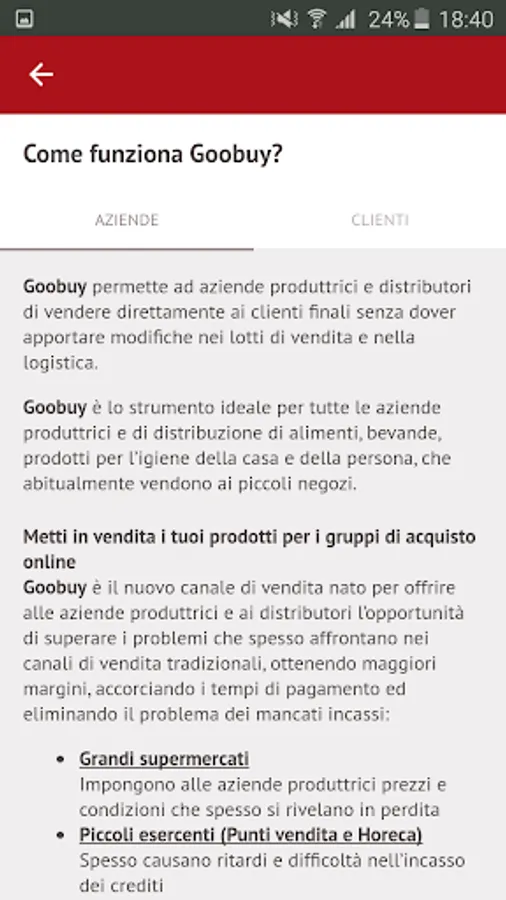 24% 18:40

Come funziona Goobuy?

AZIENDE

CLIENTI

Goobuy permette ad aziende produttrici e distributori di vendere direttamente ai clienti finali senza dover apportare modifiche nei lotti di vendita e nella logistica.

Goobuy è lo strumento ideale per tutte le aziende produttrici e di distribuzione di alimenti, bevande, prodotti per l'igiene della casa e della persona, che abitualmente vendono ai piccoli negozi.

Metti in vendita i tuoi prodotti per i gruppi di acquisto online
Goobuy è il nuovo canale di vendita nato per offrire alle aziende produttrici e ai distributori l'opportunità di superare i problemi che spesso affrontano nei canali di vendita tradizionali, ottenendo maggiori margini, accorciando i tempi di pagamento ed eliminando il problema dei mancati incassi:

- Grandi supermercati
Impongono alle aziende produttrici prezzi e condizioni che spesso si rivelano in perdita
- Piccoli esercenti (Punti vendita e Horeca)
Spesso causano ritardi e difficoltà nell'incasso dei crediti